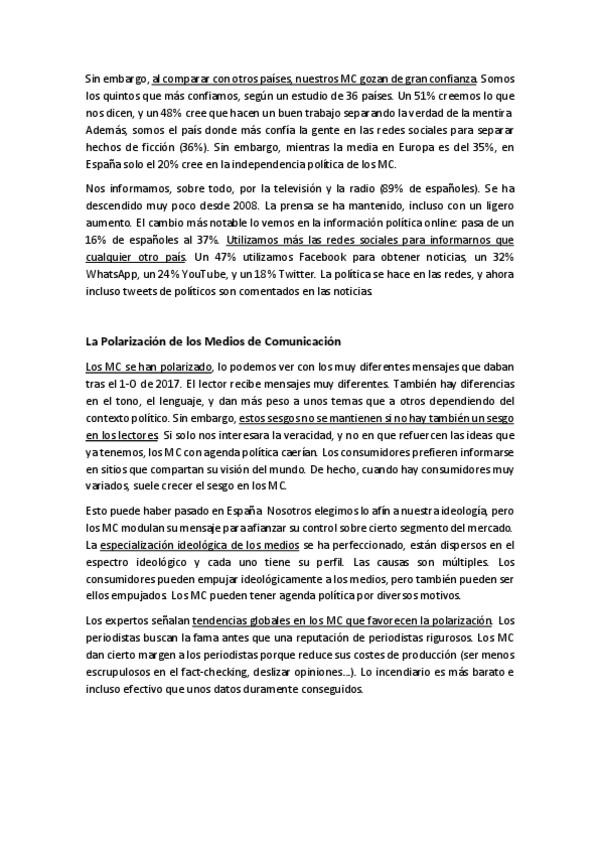 Sin embargo, al comparar con otros países, nuestros MC gozan de gran confianza. Somos los quintos que más confiamos, según un estudio de 36 países. Un 51% creemos lo que nos dicen, y un 48% cree que hacen un buen trabajo separando la verdad de la mentira. Además, somos el país donde más confía la gente en las redes sociales para separar hechos de ficción (36%). Sin embargo, mientras la media en Europa es del 35%, en España solo el 20% cree en la independencia política de los MC.

Nos informamos, sobre todo, por la televisión y la radio (89% de españoles). Se ha descendido muy poco desde 2008. La prensa se ha mantenido, incluso con un ligero aumento. El cambio más notable lo vemos en la información política online: pasa de un 16% de españoles al 37%. Utilizamos más las redes sociales para informarnos que cualquier otro país. Un 47% utilizamos Facebook para obtener noticias, un 32% WhatsApp, un 24% YouTube, y un 18% Twitter. La política se hace en las redes, y ahora incluso tweets de políticos son comentados en las noticias.

La Polarización de los Medios de Comunicación

Los MC se han polarizado, lo podemos ver con los muy diferentes mensajes que daban tras el 1-O de 2017. El lector recibe mensajes muy diferentes. También hay diferencias en el tono, el lenguaje, y dan más peso a unos temas que a otros dependiendo del contexto político. Sin embargo, estos sesgos no se mantienen si no hay también un sesgo en los lectores. Si solo nos interesara la veracidad, y no en que refuercen las ideas que ya tenemos, los MC con agenda política caerían. Los consumidores prefieren informarse en sitios que compartan su visión del mundo. De hecho, cuando hay consumidores muy variados, suele crecer el sesgo en los MC.

Esto puede haber pasado en España. Nosotros elegimos lo afín a nuestra ideología, pero los MC modulan su mensaje para afianzar su control sobre cierto segmento del mercado. La especialización ideológica de los medios se ha perfeccionado, están dispersos en el espectro ideológico y cada uno tiene su perfil. Las causas son múltiples. Los consumidores pueden empujar ideológicamente a los medios, pero también pueden ser ellos empujados. Los MC pueden tener agenda política por diversos motivos.

Los expertos señalan tendencias globales en los MC que favorecen la polarización. Los periodistas buscan la fama antes que una reputación de periodistas rigurosos. Los MC dan cierto margen a los periodistas porque reduce sus costes de producción (ser menos escrupulosos en el fact-checking, deslizar opiniones...). Lo incendiario es más barato e incluso efectivo que unos datos duramente conseguidos.